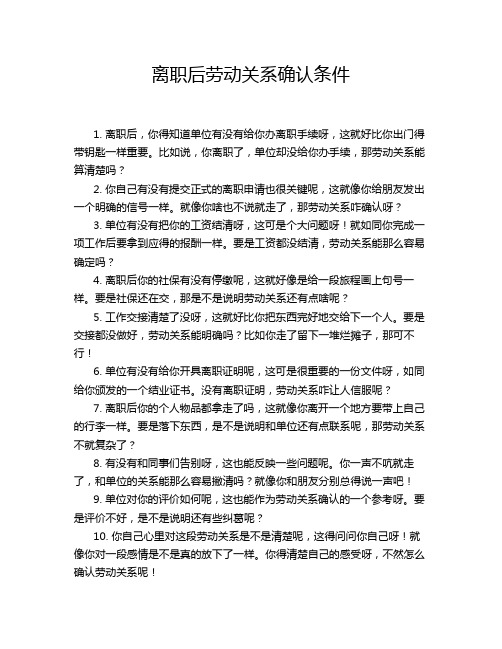 离职后劳动关系确认条件

1. 离职后，你得知道单位有没有给你办离职手续呀，这就好比你出门得带钥匙一样重要。比如说，你离职了，单位却没给你办手续，那劳动关系能算清楚吗？

2. 你自己有没有提交正式的离职申请也很关键呢，这就像你给朋友发出一个明确的信号一样。就像你啥也不说就走了，那劳动关系咋确认呀？

3. 单位有没有把你的工资结清呀，这可是个大问题呀！就如同你完成一项工作后要拿到应得的报酬一样。要是工资都没结清，劳动关系能那么容易确定吗？

4. 离职后你的社保有没有停缴呢，这就好像是给一段旅程画上句号一样。要是社保还在交，那是不是说明劳动关系还有点啥呢？

5. 工作交接清楚了没呀，这就好比你把东西完好地交给下一个人。要是交接都没做好，劳动关系能明确吗？比如你走了留下一堆烂摊子，那可不行！

6. 单位有没有给你开具离职证明呢，这可是很重要的一份文件呀，如同给你颁发的一个结业证书。没有离职证明，劳动关系咋让人信服呢？

7. 离职后你的个人物品都拿走了吗，这就像你离开一个地方要带上自己的行李一样。要是落下东西，是不是说明和单位还有点联系呢，那劳动关系不就复杂了？

8. 有没有和同事们告别呀，这也能反映一些问题呢。你一声不吭就走了，和单位的关系能那么容易撇清吗？就像你和朋友分别总得说一声吧！

9. 单位对你的评价如何呢，这也能作为劳动关系确认的一个参考呀。要是评价不好，是不是说明还有些纠葛呢？

10. 你自己心里对这段劳动关系是不是清楚呢，这得问问你自己呀！就像你对一段感情是不是真的放下了一样。你得清楚自己的感受呀，不然怎么确认劳动关系呢！